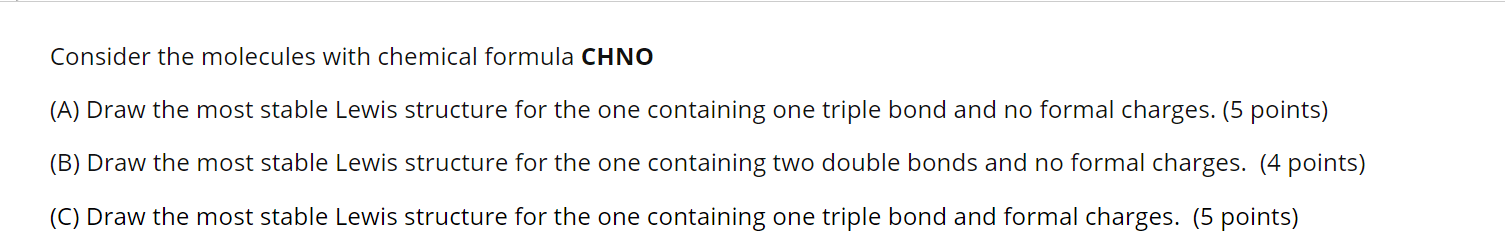 Consider the molecules with chemical formula **CHNO**

(A) Draw the most stable Lewis structure for the one containing one triple bond and no formal charges. (5 points)

(B) Draw the most stable Lewis structure for the one containing two double bonds and no formal charges. (4 points)

(C) Draw the most stable Lewis structure for the one containing one triple bond and formal charges. (5 points)